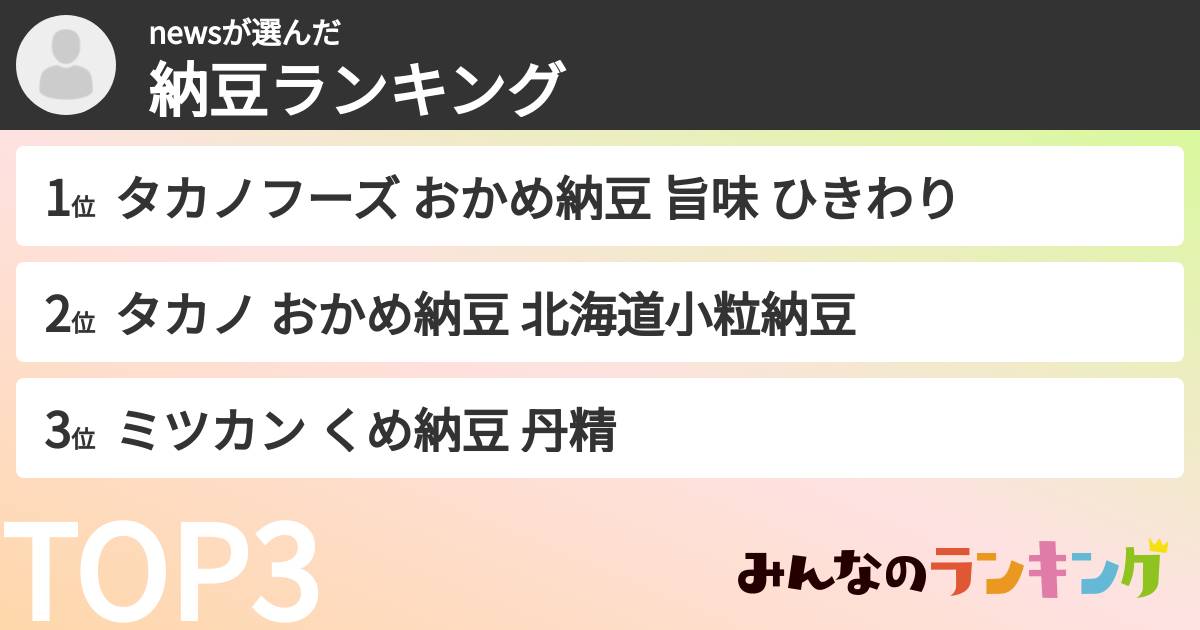 newsが選んだ
納豆ランキング

1位 タカノフーズ おかめ納豆 旨味 ひきわり

2位 タカノ おかめ納豆 北海道小粒納豆

3位 ミツカン くめ納豆 丹精

TOP3

みんなのランキング